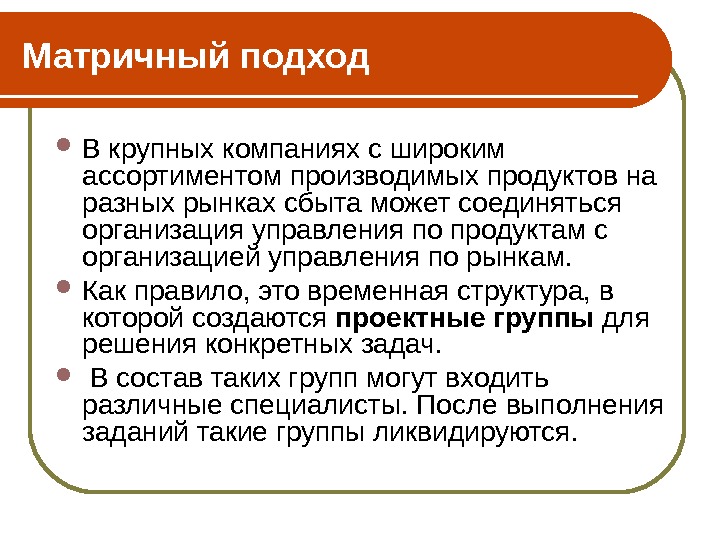 Матричный подход

• В крупных компаниях с широким ассортиментом производимых продуктов на разных рынках сбыта может соединяться организация управления по продуктам с организацией управления по рынкам.

• Как правило, это временная структура, в которой создаются проектные группы для решения конкретных задач.

• В состав таких групп могут входить различные специалисты. После выполнения заданий такие группы ликвидируются.